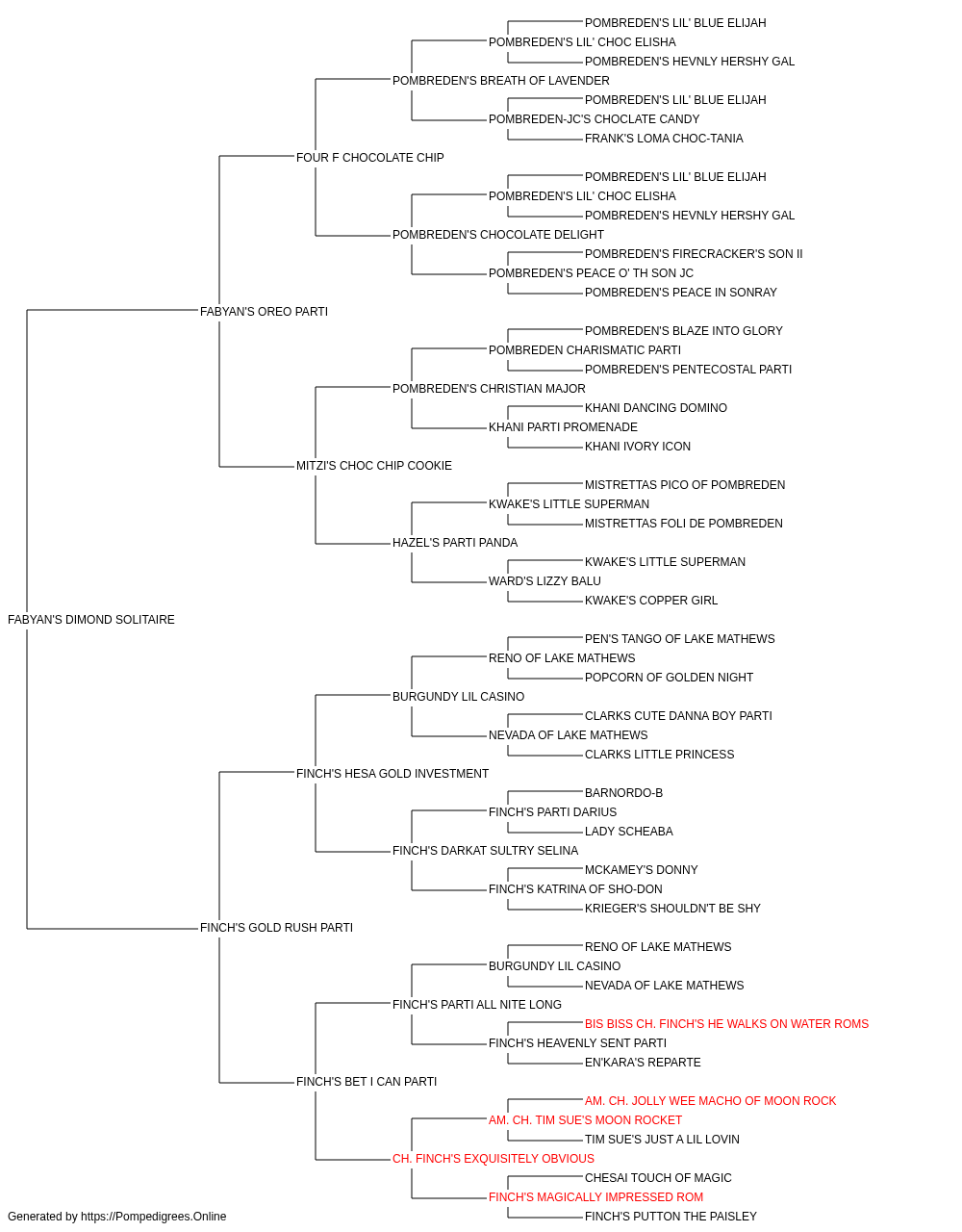 POMBREDEN'S LIL' BLUE ELIJAH
POMBREDEN'S LIL' CHOC ELISHA
POMBREDEN'S HEVNLY HERSHY GAL
POMBREDEN'S BREATH OF LAVENDER
POMBREDEN'S LIL' BLUE ELIJAH
POMBREDEN-JC'S CHOCLATE CANDY
FRANK'S LOMA CHOC-TANIA
FOUR F CHOCOLATE CHIP
POMBREDEN'S LIL' BLUE ELIJAH
POMBREDEN'S LIL' CHOC ELISHA
POMBREDEN'S HEVNLY HERSHY GAL
POMBREDEN'S CHOCOLATE DELIGHT
POMBREDEN'S FIRECRACKER'S SON II
POMBREDEN'S PEACE O' TH SON JC
POMBREDEN'S PEACE IN SONRAY
FABYAN'S OREO PARTI
POMBREDEN'S BLAZE INTO GLORY
POMBREDEN CHARISMATIC PARTI
POMBREDEN'S PENTECOSTAL PARTI
POMBREDEN'S CHRISTIAN MAJOR
KHANI DANCING DOMINO
KHANI PARTI PROMENADE
KHANI IVORY ICON
MITZI'S CHOC CHIP COOKIE
MISTRETTAS PICO OF POMBREDEN
KWAKE'S LITTLE SUPERMAN
MISTRETTAS FOLI DE POMBREDEN
HAZEL'S PARTI PANDA
KWAKE'S LITTLE SUPERMAN
WARD'S LIZZY BALU
KWAKE'S COPPER GIRL
FABYAN'S DIMOND SOLITAIRE
PEN'S TANGO OF LAKE MATHEWS
RENO OF LAKE MATHEWS
POPCORN OF GOLDEN NIGHT
BURGUNDY LIL CASINO
CLARKS CUTE DANNA BOY PARTI
NEVADA OF LAKE MATHEWS
CLARKS LITTLE PRINCESS
FINCH'S HESA GOLD INVESTMENT
BARNORDO-B
FINCH'S PARTI DARIUS
LADY SCHEABA
FINCH'S DARKAT SULTRY SELINA
MCKAMEY'S DONNY
FINCH'S KATRINA OF SHO-DON
KRIEGER'S SHOULDN'T BE SHY
FINCH'S GOLD RUSH PARTI
RENO OF LAKE MATHEWS
BURGUNDY LIL CASINO
NEVADA OF LAKE MATHEWS
FINCH'S PARTI ALL NITE LONG
BIS BISS CH. FINCH'S HE WALKS ON WATER ROMS
FINCH'S HEAVENLY SENT PARTI
EN'KARA'S REPARTE
FINCH'S BET I CAN PARTI
AM. CH. JOLLY WEE MACHO OF MOON ROCK
AM. CH. TIM SUE'S MOON ROCKET
TIM SUE'S JUST A LIL LOVIN
CH. FINCH'S EXQUISITELY OBVIOUS
CHESAI TOUCH OF MAGIC
FINCH'S MAGICALLY IMPRESSED ROM
FINCH'S PUTTON THE PAISLEY
Generated by https://Pompedigrees.Online